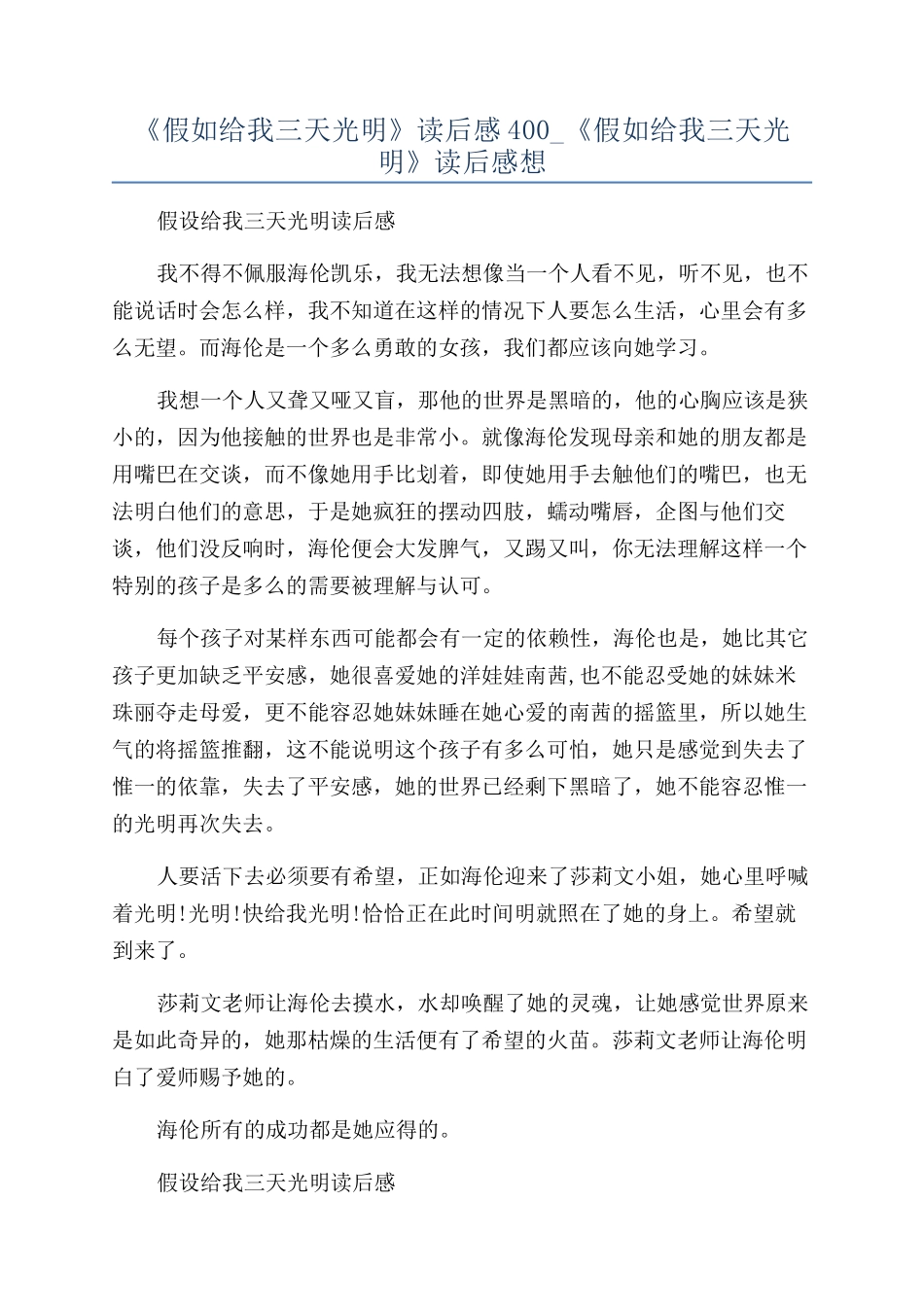 《假如给我三天光明》读后感 400_《假如给我三天光明》读后感想

假设给我三天光明读后感

我不得不佩服海伦凯乐，我无法想像当一个人看不见，听不见，也不能说话时会怎么样，我不知道在这样的情况下人要怎么生活，心里会有多么无望。而海伦是一个多么勇敢的女孩，我们都应该向她学习。

我想一个人又聋又哑又盲，那他的世界是黑暗的，他的心胸应该是狭小的，因为他接触的世界也是非常小。就像海伦发现母亲和她的朋友都是用嘴巴在交谈，而不像她用手比划着，即使她用手去触他们的嘴巴，也无法明白他们的意思，于是她疯狂的摆动四肢，蠕动嘴唇，企图与他们交谈，他们没反响时，海伦便会大发脾气，又踢又叫，你无法理解这样一个特别的孩子是多么的需要被理解与认可。

每个孩子对某样东西可能都会有一定的依赖性，海伦也是，她比其它孩子更加缺乏平安感，她很喜爱她的洋娃娃南茜，也不能忍受她的妹妹米珠丽夺走母爱，更不能容忍她妹妹睡在她心爱的南茜的摇篮里，所以她生气的将摇篮推翻，这不能说明这个孩子有多么可怕，她只是感觉到失去了惟一的依靠，失去了平安感，她的世界已经剩下黑暗了，她不能容忍惟一的光明再次失去。

人要活下去必须要有希望，正如海伦迎来了莎莉文小姐，她心里呼喊着光明!光明!快给我光明!恰恰正在此时间明就照在了她的身上。希望就到来了。

莎莉文老师让海伦去摸水，水却唤醒了她的灵魂，让她感觉世界原来是如此奇异的，她那枯燥的生活便有了希望的火苗。莎莉文老师让海伦明白了爱师赐予她的。

海伦所有的成功都是她应得的。

假设给我三天光明读后感